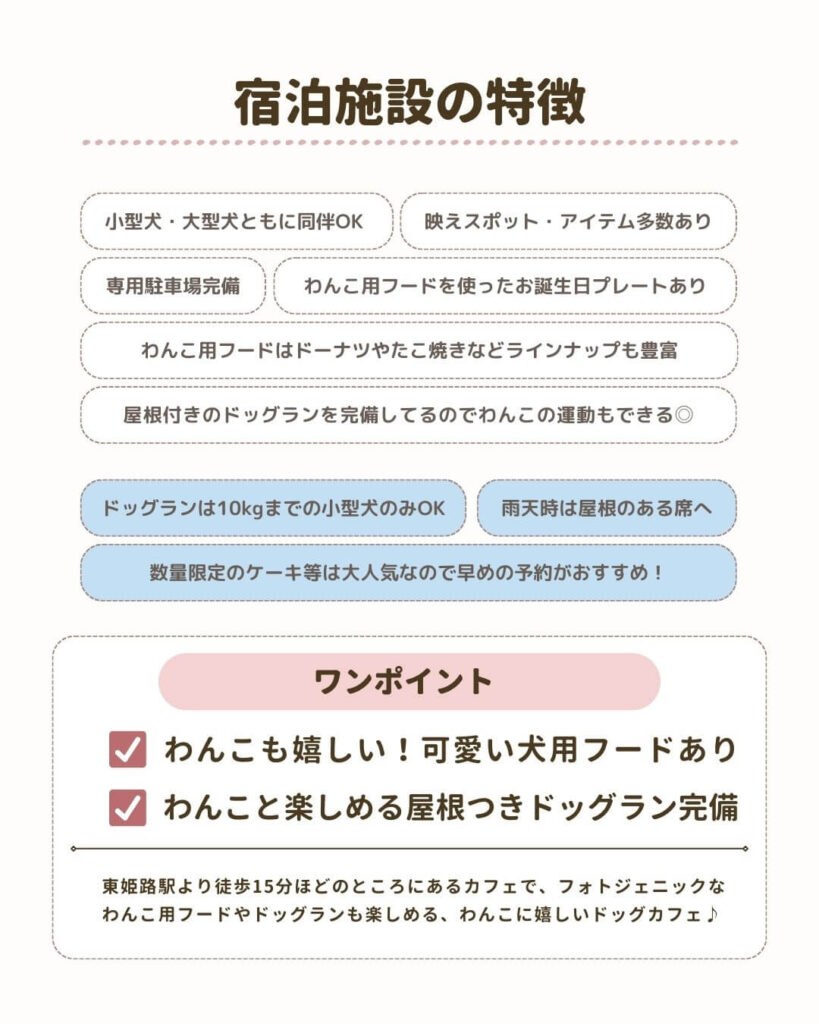 宿泊施設の特徴

小型犬・大型犬ともに同伴OK

映えスポット・アイテム多数あり

専用駐車場完備

わんこ用フードを使ったお誕生日プレートあり

わんこ用フードはドーナツやたこ焼きなどラインナップも豊富

屋根付きのドッグランを完備してるのでわんこの運動もできる◎

ドッグランは10kgまでの小型犬のみOK

雨天時は屋根のある席へ

数量限定のケーキ等は大人気なので早めの予約がおすすめ！

ワンポイント

わんこも嬉しい！可愛い犬用フードあり

わんこと楽しめる屋根つきドッグラン完備

東姫路駅より徒歩15分ほどのところにあるカフェで、フォトジェニックなわんこ用フードやドッグランも楽しめる、わんこに嬉しいドッグカフェ♪